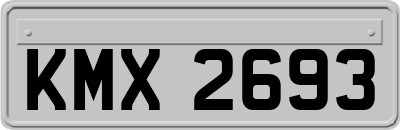 KMX 2693